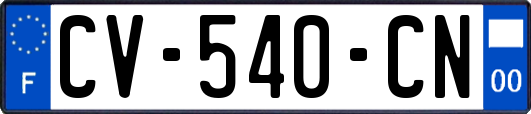 F
CV-540-CN
00